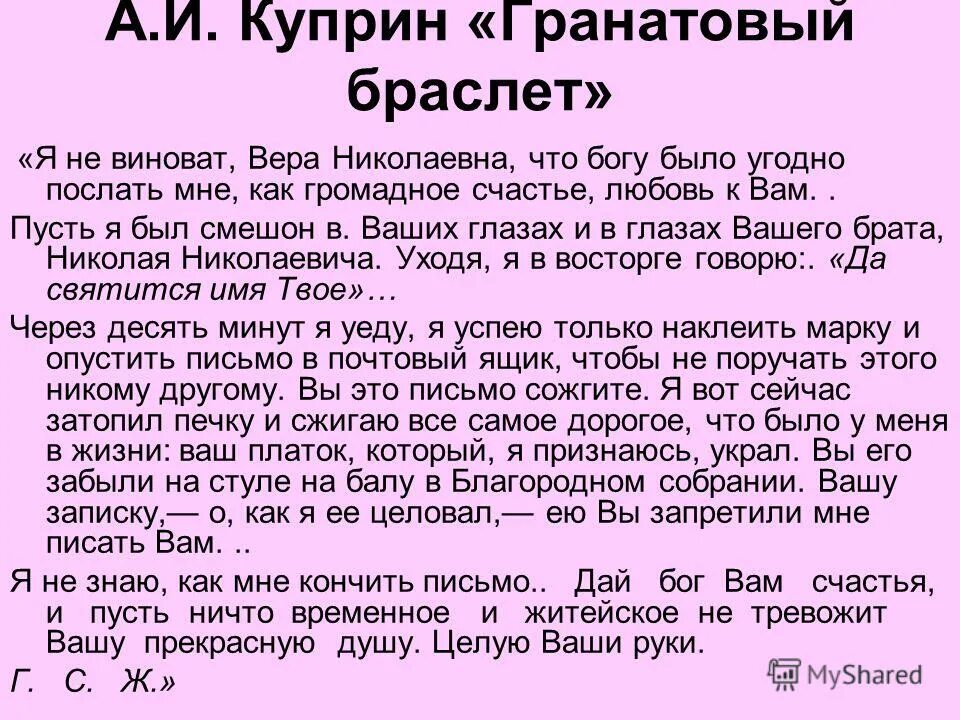 А.И. Куприн «Гранатовый браслет»

«Я не виноват, Вера Николаевна, что богу было угодно послать мне, как громадное счастье, любовь к Вам. .

Пусть я был смешон в. Ваших глазах и в глазах Вашего брата, Николая Николаевича. Уходя, я в восторге говорю:. «Да святится имя Твое»…

Через десять минут я уеду, я успею только наклеить марку и опустить письмо в почтовый ящик, чтобы не поручать этого никому другому. Вы это письмо сожгите. Я вот сейчас затопил печку и сжигаю все самое дорогое, что было у меня в жизни: ваш платок, который, я признаюсь, украл. Вы его забыли на стуле на балу в Благородном собрании. Вашу записку,— о, как я ее целовал,— ею Вы запретили мне писать Вам. ..

Я не знаю, как мне кончить письмо.. Дай бог Вам счастья, и пусть ничто временное и житейское не тревожит Вашу прекрасную душу. Целую Ваши руки.

Г. С. Ж.»

MyShared